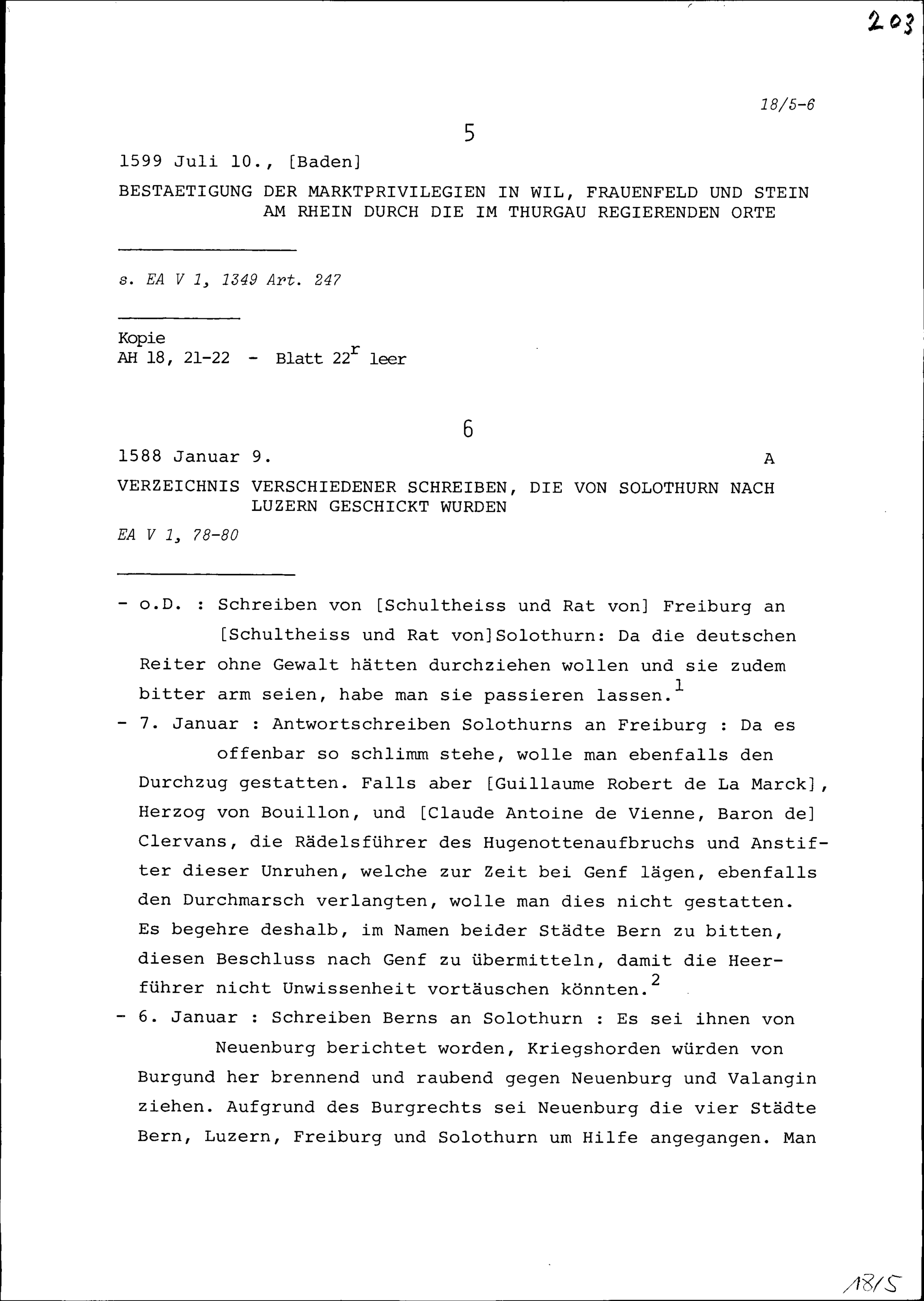 203

18/5-6

5

1599 Juli 10., [Baden]

BESTAETIGUNG DER MARKTPRIVILEGIEN IN WIL, FRAUENFELD UND STEIN AM RHEIN DURCH DIE IM THURGAU REGIERENDEN ORTE

s. EA V 1, 1349 Art. 247

Kopie
AH 18, 21-22 - Blatt $22^r$ leer

6

1588 Januar 9. A

VERZEICHNIS VERSCHIEDENER SCHREIBEN, DIE VON SOLOTHURN NACH LUZERN GESCHICKT WURDEN

EA V 1, 78-80

- o.D. : Schreiben von [Schultheiss und Rat von] Freiburg an [Schultheiss und Rat von]Solothurn: Da die deutschen Reiter ohne Gewalt hätten durchziehen wollen und sie zudem bitter arm seien, habe man sie passieren lassen.$^1$

- 7. Januar : Antwortschreiben Solothurns an Freiburg : Da es offenbar so schlimm stehe, wolle man ebenfalls den Durchzug gestatten. Falls aber [Guillaume Robert de La Marck], Herzog von Bouillon, und [Claude Antoine de Vienne, Baron de] Clervans, die Rädelsführer des Hugenottenaufbruchs und Anstifter dieser Unruhen, welche zur Zeit bei Genf lägen, ebenfalls den Durchmarsch verlangten, wolle man dies nicht gestatten. Es begehre deshalb, im Namen beider Städte Bern zu bitten, diesen Beschluss nach Genf zu übermitteln, damit die Heerführer nicht Unwissenheit vortäuschen könnten.$^2$

- 6. Januar : Schreiben Berns an Solothurn : Es sei ihnen von Neuenburg berichtet worden, Kriegshorden würden von Burgund her brennend und raubend gegen Neuenburg und Valangin ziehen. Aufgrund des Burgrechts sei Neuenburg die vier Städte Bern, Luzern, Freiburg und Solothurn um Hilfe angegangen. Man

18/5